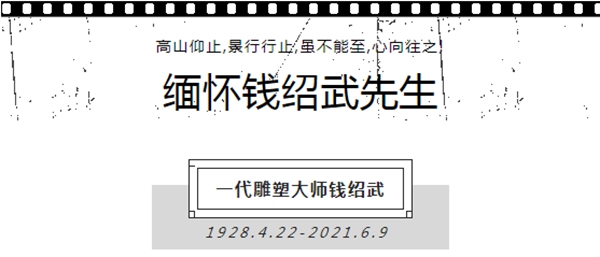 高山仰止,景行行止,虽不能至,心向往之

缅怀钱绍武先生

一代雕塑大师钱绍武

1928.4.22-2021.6.9